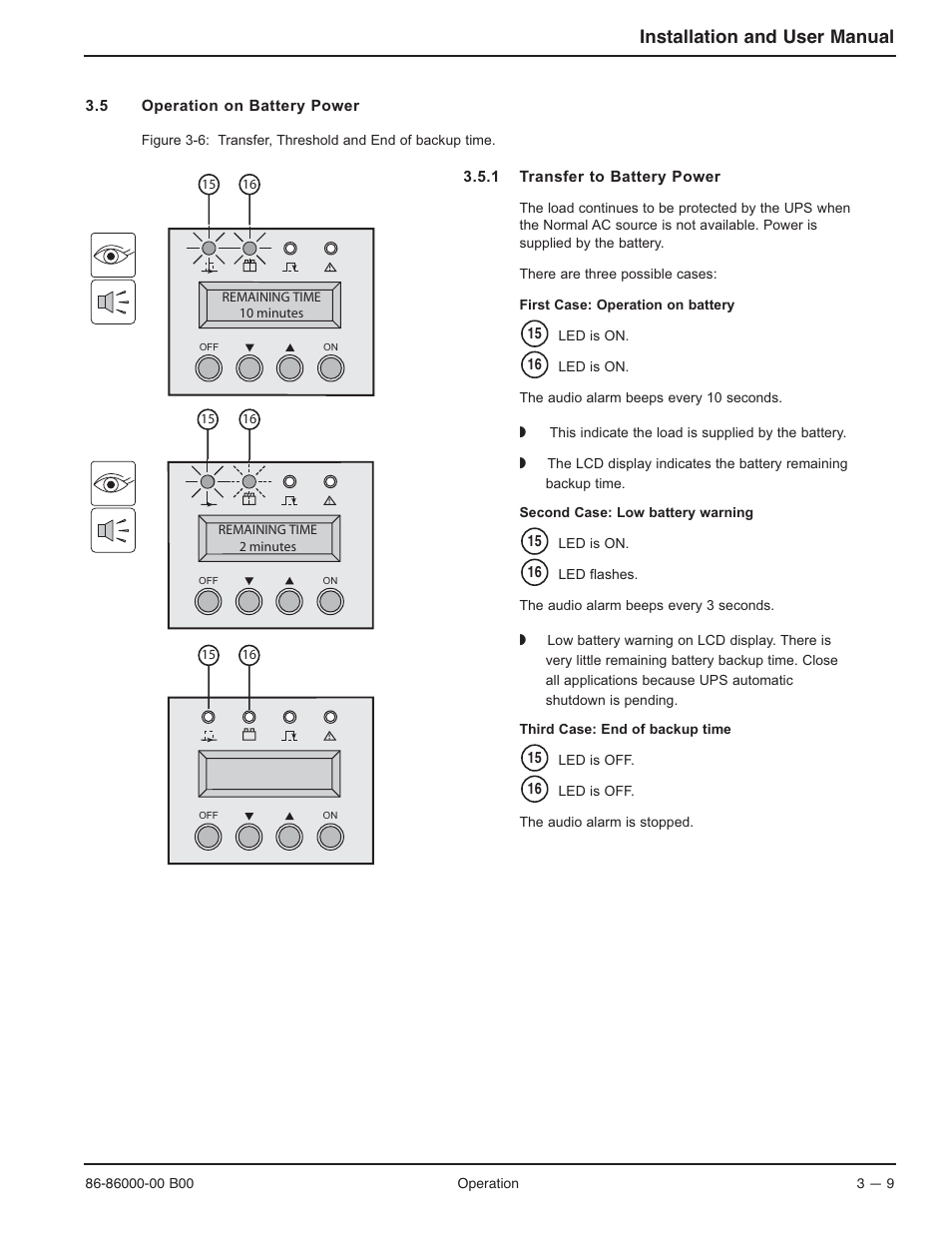 Installation and User Manual

3.5 Operation on Battery Power

Figure 3-6: Transfer, Threshold and End of backup time.

15 16

REMAINING TIME
10 minutes

OFF ▼ ▲ ON

15 16

REMAINING TIME
2 minutes

OFF ▼ ▲ ON

15 16

OFF ▼ ▲ ON

3.5.1 Transfer to Battery Power

The load continues to be protected by the UPS when the Normal AC source is not available. Power is supplied by the battery.

There are three possible cases:

First Case: Operation on battery

15 LED is ON.

16 LED is ON.

The audio alarm beeps every 10 seconds.

◗ This indicate the load is supplied by the battery.

◗ The LCD display indicates the battery remaining backup time.

Second Case: Low battery warning

15 LED is ON.

16 LED flashes.

The audio alarm beeps every 3 seconds.

◗ Low battery warning on LCD display. There is very little remaining battery backup time. Close all applications because UPS automatic shutdown is pending.

Third Case: End of backup time

15 LED is OFF.

16 LED is OFF.

The audio alarm is stopped.

86-86000-00 B00 Operation 3 — 9